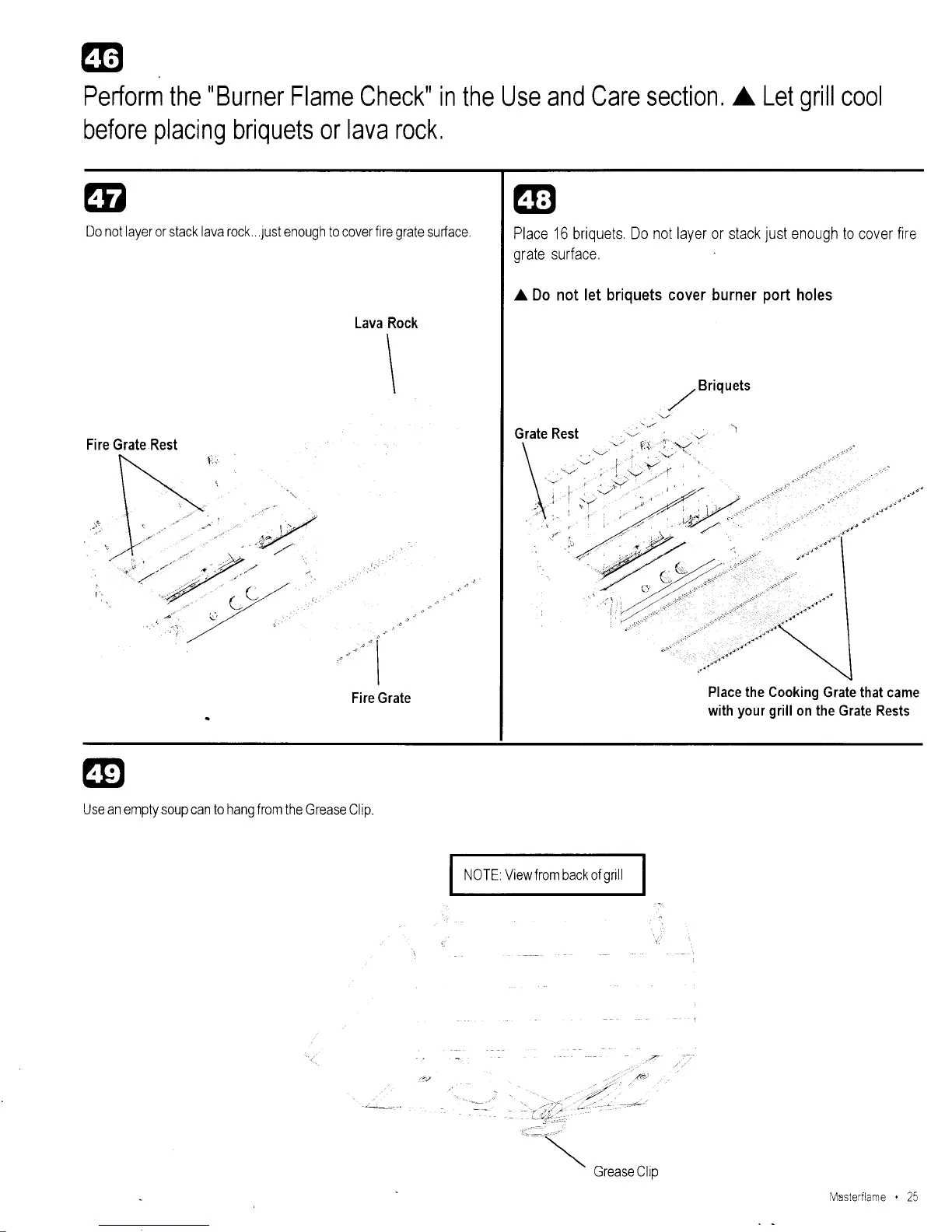 46

Perform the "Burner Flame Check" in the Use and Care section. ▲ Let grill cool before placing briquets or lava rock.

47

Do not layer or stack lava rock...just enough to cover fire grate surface.

Lava Rock

Fire Grate Rest

Fire Grate

48

Place 16 briquets. Do not layer or stack just enough to cover fire grate surface.

▲ Do not let briquets cover burner port holes

Briquets

Grate Rest

Place the Cooking Grate that came with your grill on the Grate Rests

49

Use an empty soup can to hang from the Grease Clip.

NOTE: View from back of grill

Grease Clip

Masterflame • 25